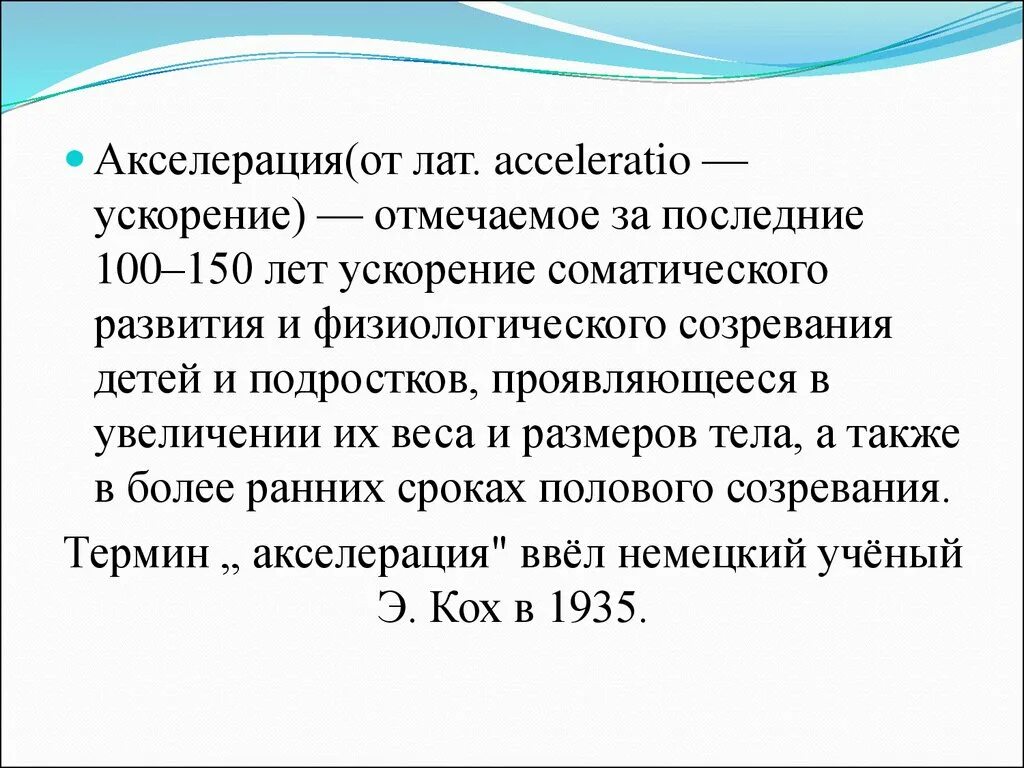 Акселерация(от лат. acceleratio — ускорение) — отмечаемое за последние 100–150 лет ускорение соматического развития и физиологического созревания детей и подростков, проявляющееся в увеличении их веса и размеров тела, а также в более ранних сроках полового созревания.

Термин „ акселерация" ввёл немецкий учёный Э. Кох в 1935.